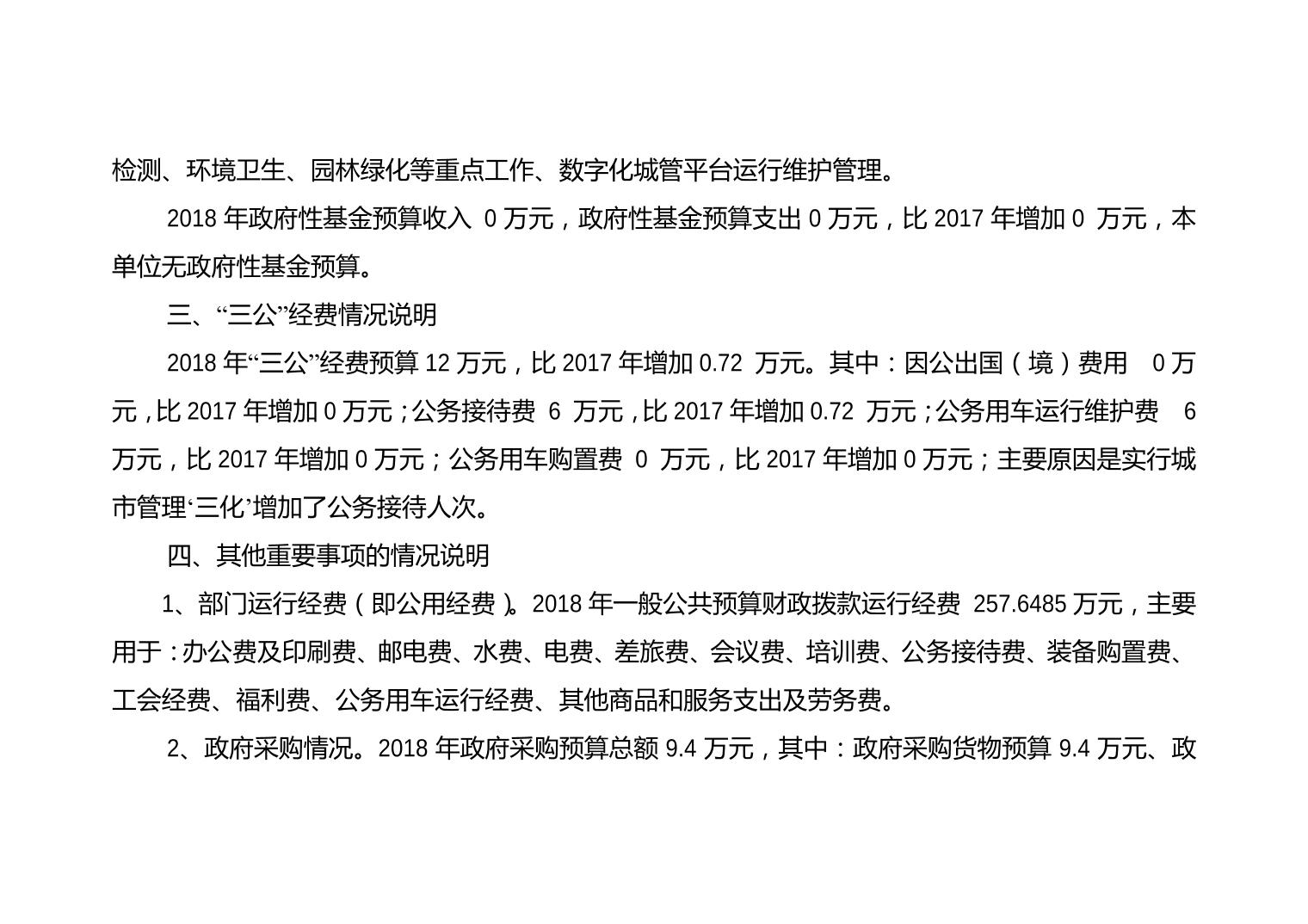 检测、环境卫生、园林绿化等重点工作、数字化城管平台运行维护管理。

2018 年政府性基金预算收入 0 万元，政府性基金预算支出 0 万元，比 2017 年增加 0 万元，本单位无政府性基金预算。

三、“三公”经费情况说明

2018 年“三公”经费预算 12 万元，比 2017 年增加 0.72 万元。其中：因公出国（境）费用 0 万元，比 2017 年增加 0 万元；公务接待费 6 万元，比 2017 年增加 0.72 万元；公务用车运行维护费 6 万元，比 2017 年增加 0 万元；公务用车购置费 0 万元，比 2017 年增加 0 万元；主要原因是实行城市管理‘三化’增加了公务接待人次。

四、其他重要事项的情况说明

1、部门运行经费（即公用经费）。2018 年一般公共预算财政拨款运行经费 257.6485 万元，主要用于：办公费及印刷费、邮电费、水费、电费、差旅费、会议费、培训费、公务接待费、装备购置费、工会经费、福利费、公务用车运行经费、其他商品和服务支出及劳务费。

2、政府采购情况。2018 年政府采购预算总额 9.4 万元，其中：政府采购货物预算 9.4 万元、政